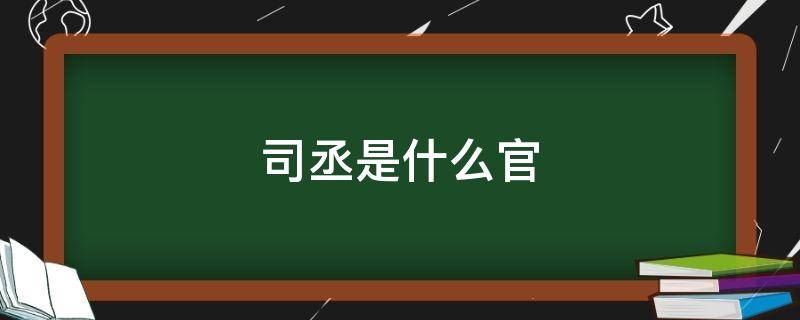 司丞是什么官